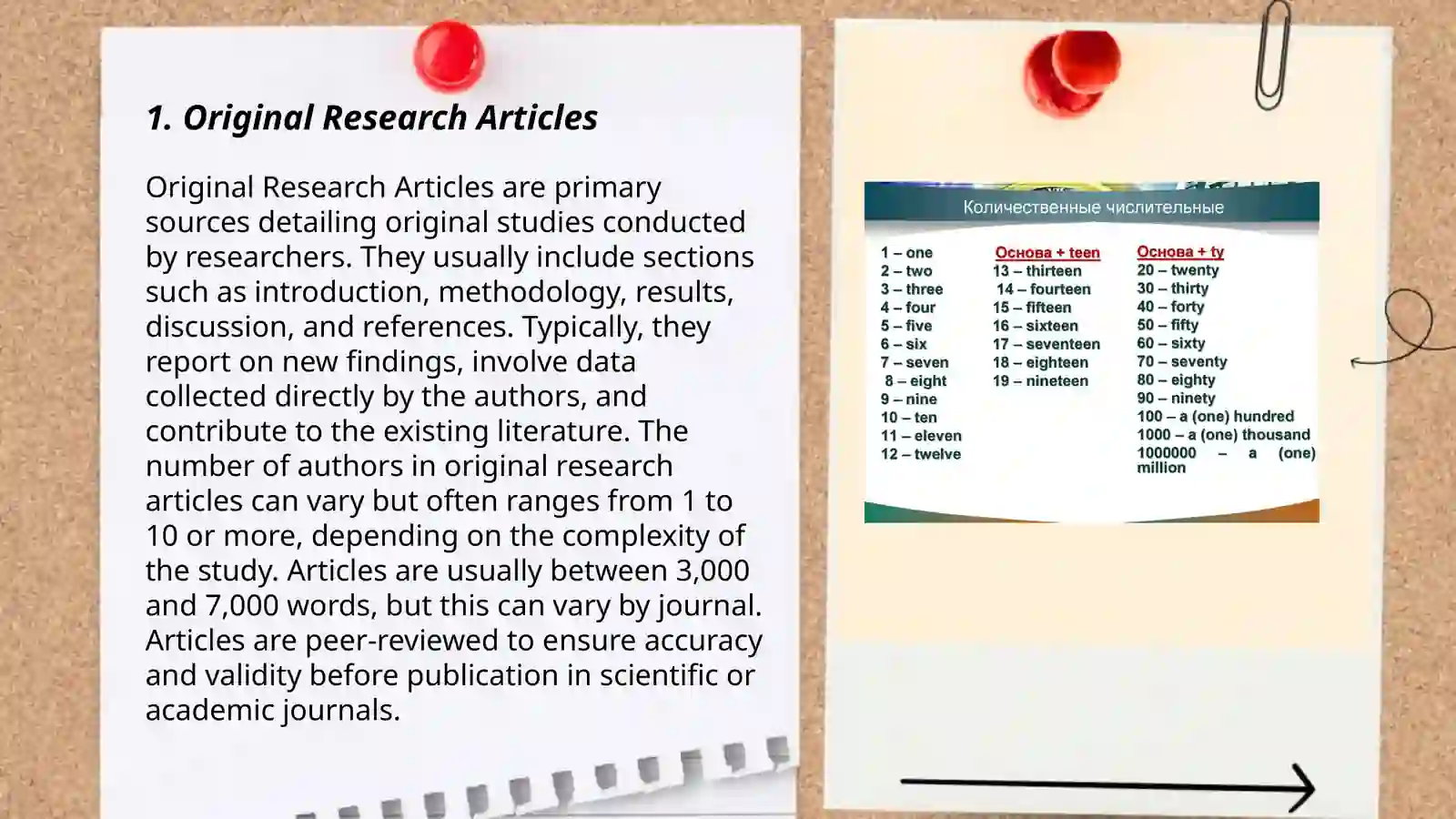 1. Original Research Articles

Original Research Articles are primary sources detailing original studies conducted by researchers. They usually include sections such as introduction, methodology, results, discussion, and references. Typically, they report on new findings, involve data collected directly by the authors, and contribute to the existing literature. The number of authors in original research articles can vary but often ranges from 1 to 10 or more, depending on the complexity of the study. Articles are usually between 3,000 and 7,000 words, but this can vary by journal. Articles are peer-reviewed to ensure accuracy and validity before publication in scientific or academic journals.

Количественные числительные

1 – one
2 – two
3 – three
4 – four
5 – five
6 – six
7 – seven
8 – eight
9 – nine
10 – ten
11 – eleven
12 – twelve

Основа + teen
13 – thirteen
14 – fourteen
15 – fifteen
16 – sixteen
17 – seventeen
18 – eighteen
19 – nineteen

Основа + ty
20 – twenty
30 – thirty
40 – forty
50 – fifty
60 – sixty
70 – seventy
80 – eighty
90 – ninety
100 – a (one) hundred
1000 – a (one) thousand
1000000 – a (one) million